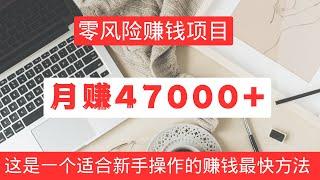 零风险赚钱项目

月赚47000+

这是一个适合新手操作的赚钱最快方法